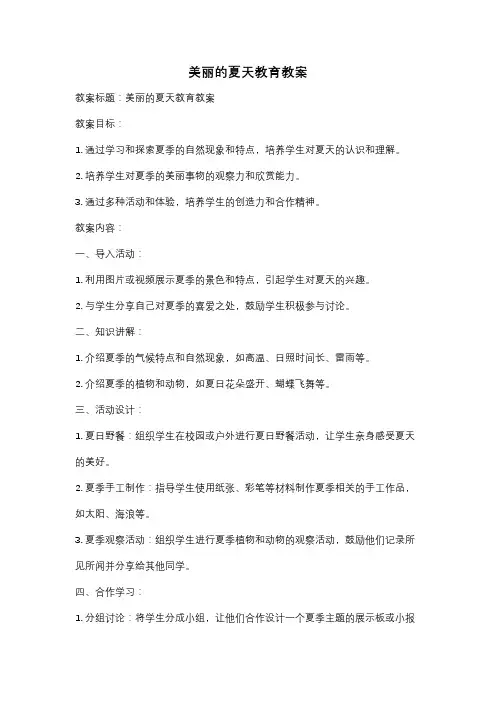 美丽的夏天教育教案

教案标题：美丽的夏天教育教案

教案目标：

1. 通过学习和探索夏季的自然现象和特点，培养学生对夏天的认识和理解。

2. 培养学生对夏季的美丽事物的观察力和欣赏能力。

3. 通过多种活动和体验，培养学生的创造力和合作精神。

教案内容：

一、导入活动：

1. 利用图片或视频展示夏季的景色和特点，引起学生对夏天的兴趣。

2. 与学生分享自己对夏季的喜爱之处，鼓励学生积极参与讨论。

二、知识讲解：

1. 介绍夏季的气候特点和自然现象，如高温、日照时间长、雷雨等。

2. 介绍夏季的植物和动物，如夏日花朵盛开、蝴蝶飞舞等。

三、活动设计：

1. 夏日野餐：组织学生在校园或户外进行夏日野餐活动，让学生亲身感受夏天的美好。

2. 夏季手工制作：指导学生使用纸张、彩笔等材料制作夏季相关的手工作品，如太阳、海浪等。

3. 夏季观察活动：组织学生进行夏季植物和动物的观察活动，鼓励他们记录所见所闻并分享给其他同学。

四、合作学习：

1. 分组讨论：将学生分成小组，让他们合作设计一个夏季主题的展示板或小报